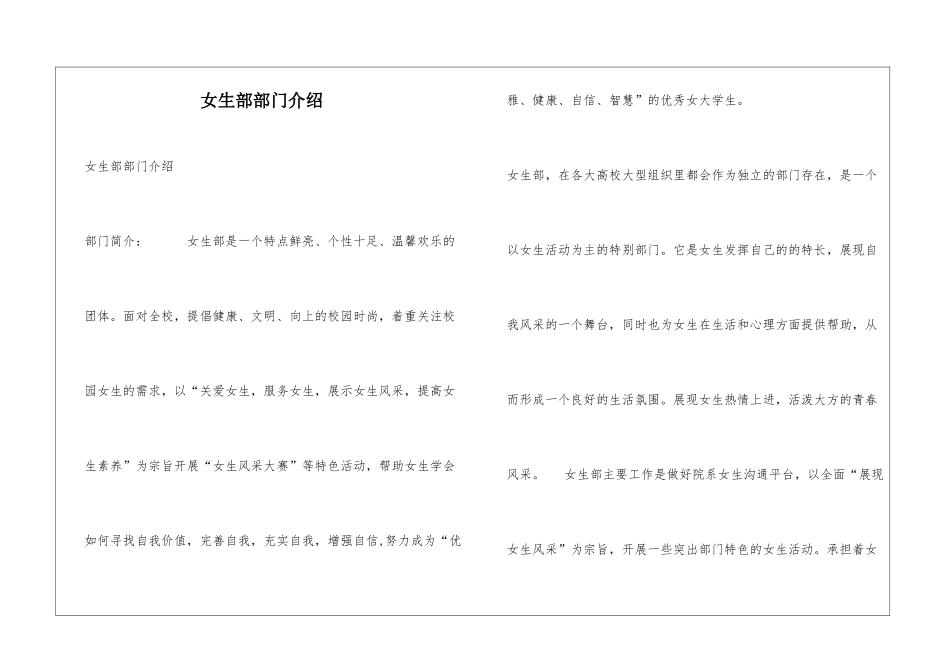 女生部部门介绍

女生部部门介绍

部门简介：　　　女生部是一个特点鲜亮、个性十足、温馨欢乐的团体。面对全校，提倡健康、文明、向上的校园时尚，着重关注校园女生的需求，以“关爱女生，服务女生，展示女生风采，提高女生素养”为宗旨开展“女生风采大赛”等特色活动，帮助女生学会如何寻找自我价值，完善自我，充实自我，增强自信,努力成为“优雅、健康、自信、智慧”的优秀女大学生。

女生部，在各大高校大型组织里都会作为独立的部门存在，是一个以女生活动为主的特别部门。它是女生发挥自己的的特长，展现自我风采的一个舞台，同时也为女生在生活和心理方面提供帮助，从而形成一个良好的生活氛围。展现女生热情上进，活泼大方的青春风采。　　女生部主要工作是做好院系女生沟通平台，以全面“展现女生风采”为宗旨，开展一些突出部门特色的女生活动。承担着女